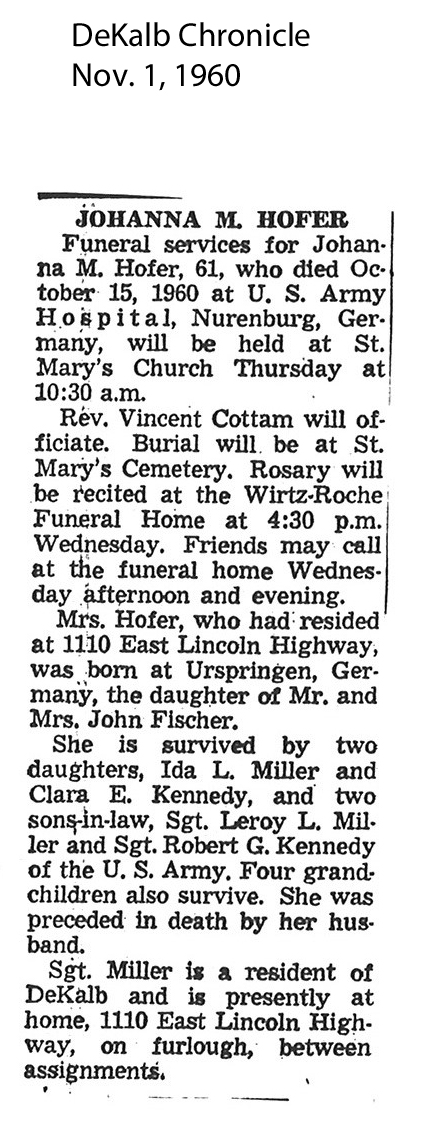 DeKalb Chronicle
Nov. 1, 1960

JOHANNA M. HOFER

Funeral services for Johanna M. Hofer, 61, who died October 15, 1960 at U. S. Army Hospital, Nurenburg, Germany, will be held at St. Mary's Church Thursday at 10:30 a.m.

Rev. Vincent Cottam will officiate. Burial will be at St. Mary's Cemetery. Rosary will be recited at the Wirtz-Roche Funeral Home at 4:30 p.m. Wednesday. Friends may call at the funeral home Wednesday afternoon and evening.

Mrs. Hofer, who had resided at 1110 East Lincoln Highway, was born at Urspringen, Germany, the daughter of Mr. and Mrs. John Fischer.

She is survived by two daughters, Ida L. Miller and Clara E. Kennedy, and two sons-in-law, Sgt. Leroy L. Miller and Sgt. Robert G. Kennedy of the U. S. Army. Four grandchildren also survive. She was preceded in death by her husband.

Sgt. Miller is a resident of DeKalb and is presently at home, 1110 East Lincoln Highway, on furlough, between assignments.